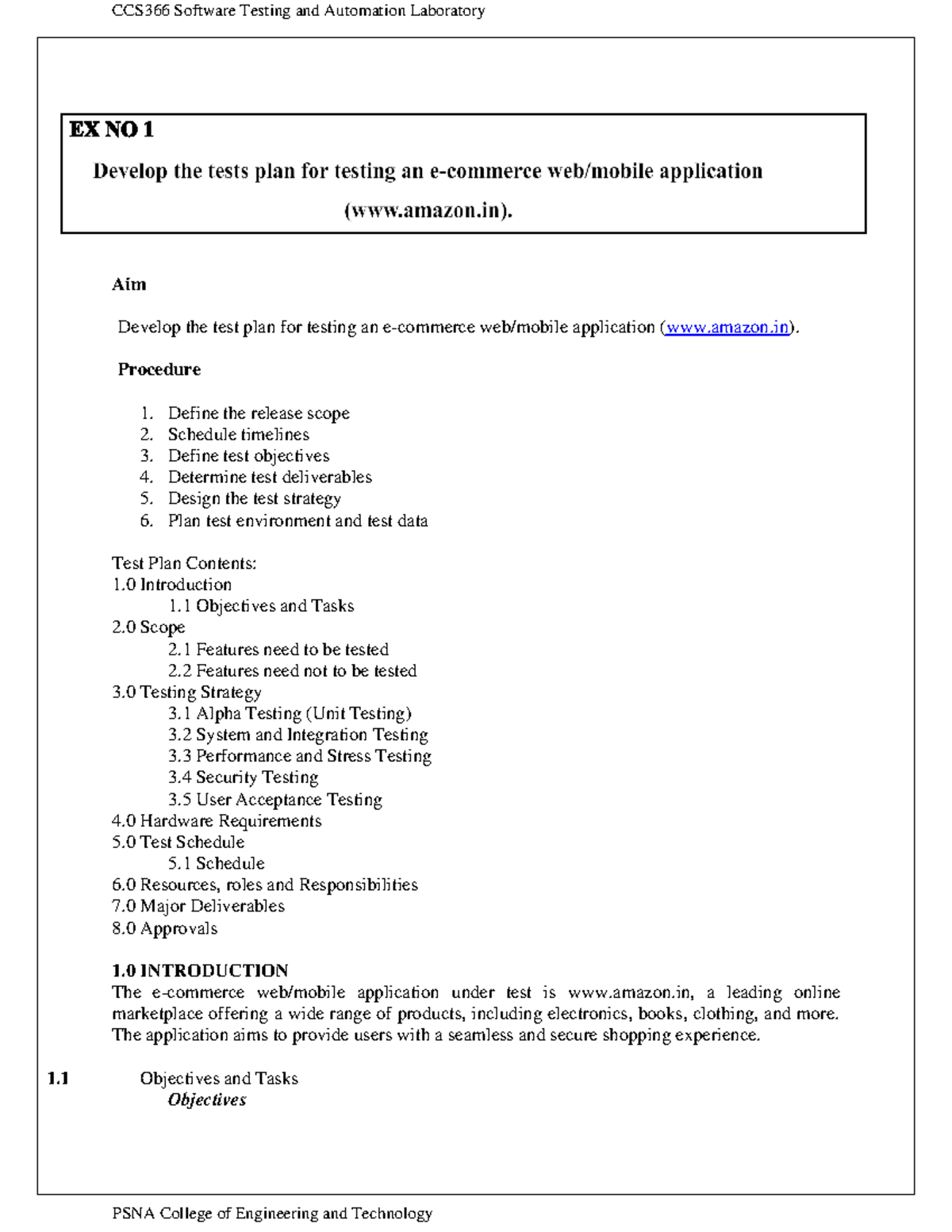 CCS366 Software Testing and Automation Laboratory

EX NO 1

Develop the tests plan for testing an e-commerce web/mobile application (www.amazon.in).

Aim

Develop the test plan for testing an e-commerce web/mobile application (www.amazon.in).

Procedure

1. Define the release scope
2. Schedule timelines
3. Define test objectives
4. Determine test deliverables
5. Design the test strategy
6. Plan test environment and test data

Test Plan Contents:
1.0 Introduction
1.1 Objectives and Tasks
2.0 Scope
2.1 Features need to be tested
2.2 Features need not to be tested
3.0 Testing Strategy
3.1 Alpha Testing (Unit Testing)
3.2 System and Integration Testing
3.3 Performance and Stress Testing
3.4 Security Testing
3.5 User Acceptance Testing
4.0 Hardware Requirements
5.0 Test Schedule
5.1 Schedule
6.0 Resources, roles and Responsibilities
7.0 Major Deliverables
8.0 Approvals

1.0 INTRODUCTION
The e-commerce web/mobile application under test is www.amazon.in, a leading online marketplace offering a wide range of products, including electronics, books, clothing, and more. The application aims to provide users with a seamless and secure shopping experience.

1.1 Objectives and Tasks
Objectives

PSNA College of Engineering and Technology